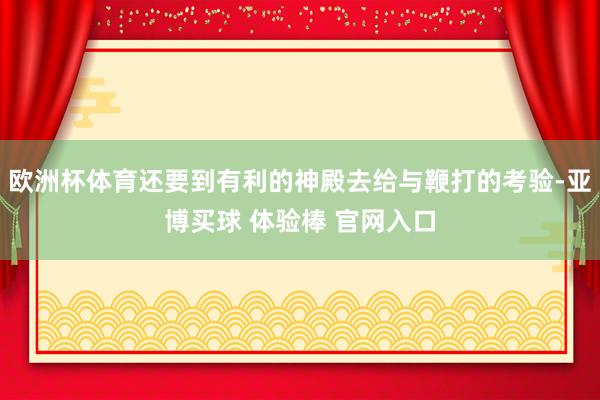 欧洲杯体育还要到有利的神殿去给与鞭打的考验-亚博买球 体验棒 官网入口